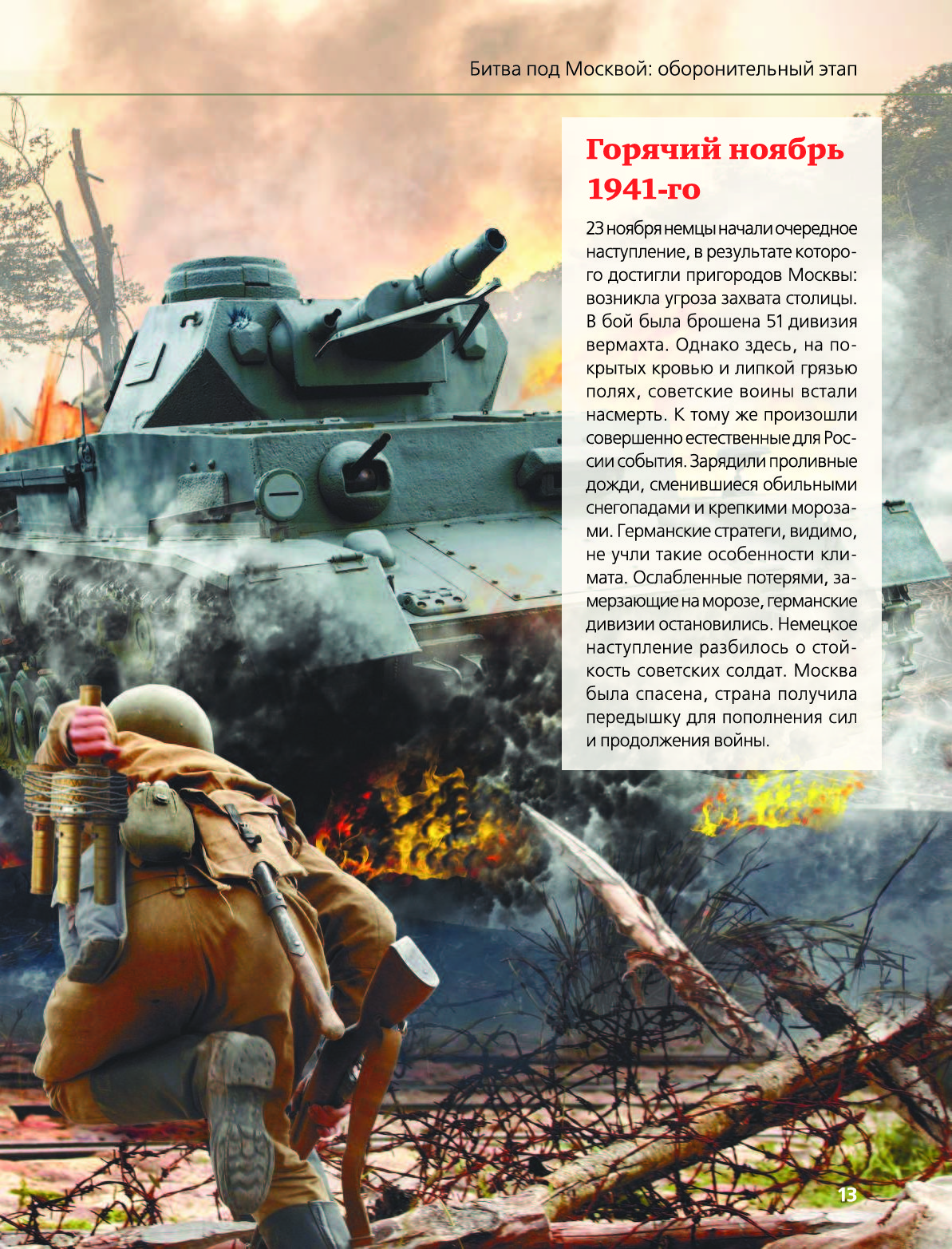 Битва под Москвой: оборонительный этап

Горячий ноябрь 1941-го

23 ноября немцы начали очередное наступление, в результате которого достигли пригородов Москвы: возникла угроза захвата столицы. В бой была брошена 51 дивизия вермахта. Однако здесь, на покрытых кровью и липкой грязью полях, советские воины встали насмерть. К тому же произошли совершенно естественные для России события. Зарядили проливные дожди, сменившиеся обильными снегопадами и крепкими морозами. Германские стратеги, видимо, не учли такие особенности климата. Ослабленные потерями, замерзающие на морозе, германские дивизии остановились. Немецкое наступление разбилось о стойкость советских солдат. Москва была спасена, страна получила передышку для пополнения сил и продолжения войны.

13